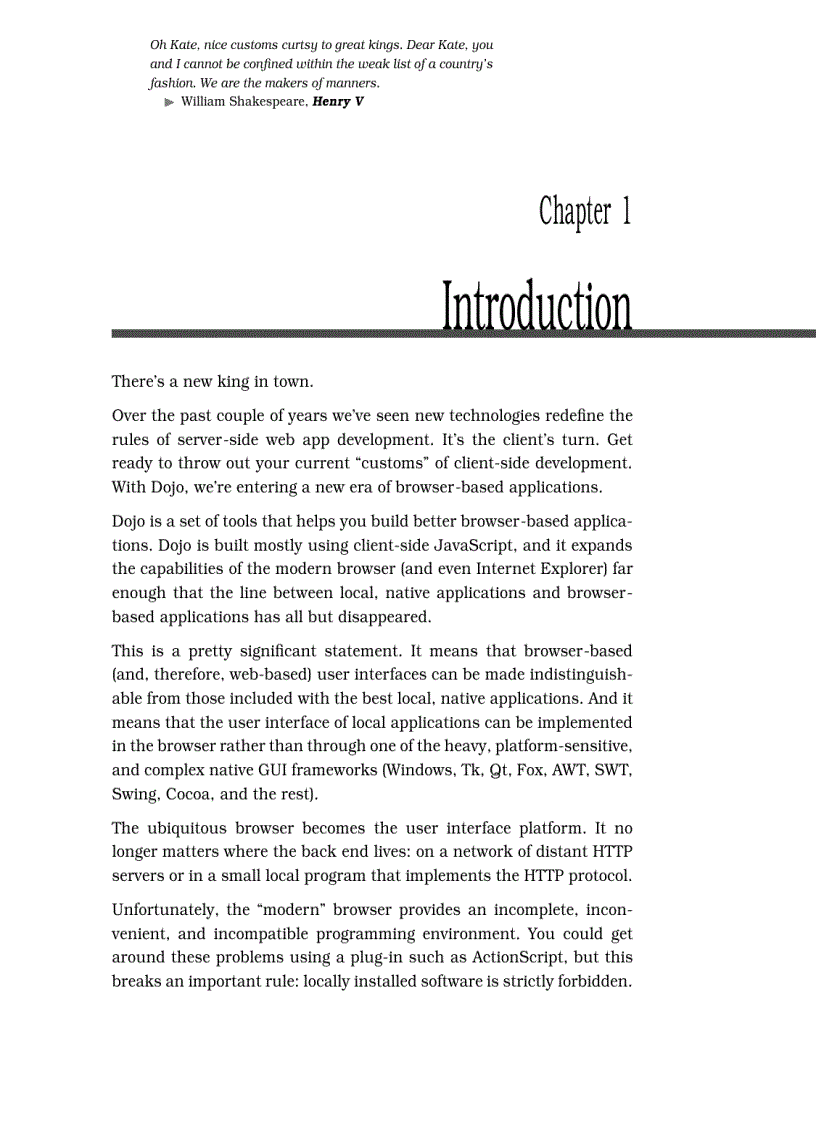 Oh Kate, nice customs curtsy to great kings. Dear Kate, you and I cannot be confined within the weak list of a country's fashion. We are the makers of manners.
▶ William Shakespeare, Henry V

Chapter 1

Introduction

There's a new king in town.

Over the past couple of years we've seen new technologies redefine the rules of server-side web app development. It's the client's turn. Get ready to throw out your current "customs" of client-side development. With Dojo, we're entering a new era of browser-based applications.

Dojo is a set of tools that helps you build better browser-based applications. Dojo is built mostly using client-side JavaScript, and it expands the capabilities of the modern browser (and even Internet Explorer) far enough that the line between local, native applications and browser-based applications has all but disappeared.

This is a pretty significant statement. It means that browser-based (and, therefore, web-based) user interfaces can be made indistinguishable from those included with the best local, native applications. And it means that the user interface of local applications can be implemented in the browser rather than through one of the heavy, platform-sensitive, and complex native GUI frameworks (Windows, Tk, Qt, Fox, AWT, SWT, Swing, Cocoa, and the rest).

The ubiquitous browser becomes the user interface platform. It no longer matters where the back end lives: on a network of distant HTTP servers or in a small local program that implements the HTTP protocol.

Unfortunately, the "modern" browser provides an incomplete, inconvenient, and incompatible programming environment. You could get around these problems using a plug-in such as ActionScript, but this breaks an important rule: locally installed software is strictly forbidden.